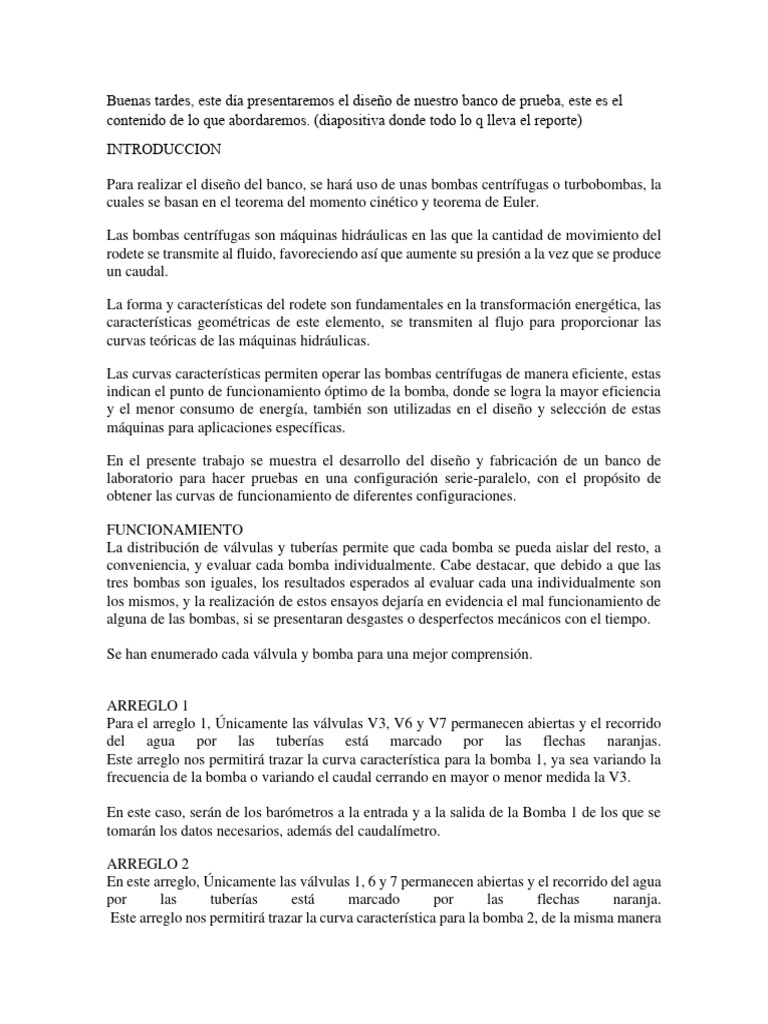 Buenas tardes, este día presentaremos el diseño de nuestro banco de prueba, este es el contenido de lo que abordaremos. (diapositiva donde todo lo q lleva el reporte)

INTRODUCCION

Para realizar el diseño del banco, se hará uso de unas bombas centrífugas o turbobombas, la cuales se basan en el teorema del momento cinético y teorema de Euler.

Las bombas centrífugas son máquinas hidráulicas en las que la cantidad de movimiento del rodete se transmite al fluido, favoreciendo así que aumente su presión a la vez que se produce un caudal.

La forma y características del rodete son fundamentales en la transformación energética, las características geométricas de este elemento, se transmiten al flujo para proporcionar las curvas teóricas de las máquinas hidráulicas.

Las curvas características permiten operar las bombas centrífugas de manera eficiente, estas indican el punto de funcionamiento óptimo de la bomba, donde se logra la mayor eficiencia y el menor consumo de energía, también son utilizadas en el diseño y selección de estas máquinas para aplicaciones específicas.

En el presente trabajo se muestra el desarrollo del diseño y fabricación de un banco de laboratorio para hacer pruebas en una configuración serie-paralelo, con el propósito de obtener las curvas de funcionamiento de diferentes configuraciones.

FUNCIONAMIENTO
La distribución de válvulas y tuberías permite que cada bomba se pueda aislar del resto, a conveniencia, y evaluar cada bomba individualmente. Cabe destacar, que debido a que las tres bombas son iguales, los resultados esperados al evaluar cada una individualmente son los mismos, y la realización de estos ensayos dejaría en evidencia el mal funcionamiento de alguna de las bombas, si se presentaran desgastes o desperfectos mecánicos con el tiempo.

Se han enumerado cada válvula y bomba para una mejor comprensión.

ARREGLO 1
Para el arreglo 1, Únicamente las válvulas V3, V6 y V7 permanecen abiertas y el recorrido del agua por las tuberías está marcado por las flechas naranjas.
Este arreglo nos permitirá trazar la curva característica para la bomba 1, ya sea variando la frecuencia de la bomba o variando el caudal cerrando en mayor o menor medida la V3.

En este caso, serán de los barómetros a la entrada y a la salida de la Bomba 1 de los que se tomarán los datos necesarios, además del caudalímetro.

ARREGLO 2
En este arreglo, Únicamente las válvulas 1, 6 y 7 permanecen abiertas y el recorrido del agua por las tuberías está marcado por las flechas naranja.
Este arreglo nos permitirá trazar la curva característica para la bomba 2, de la misma manera